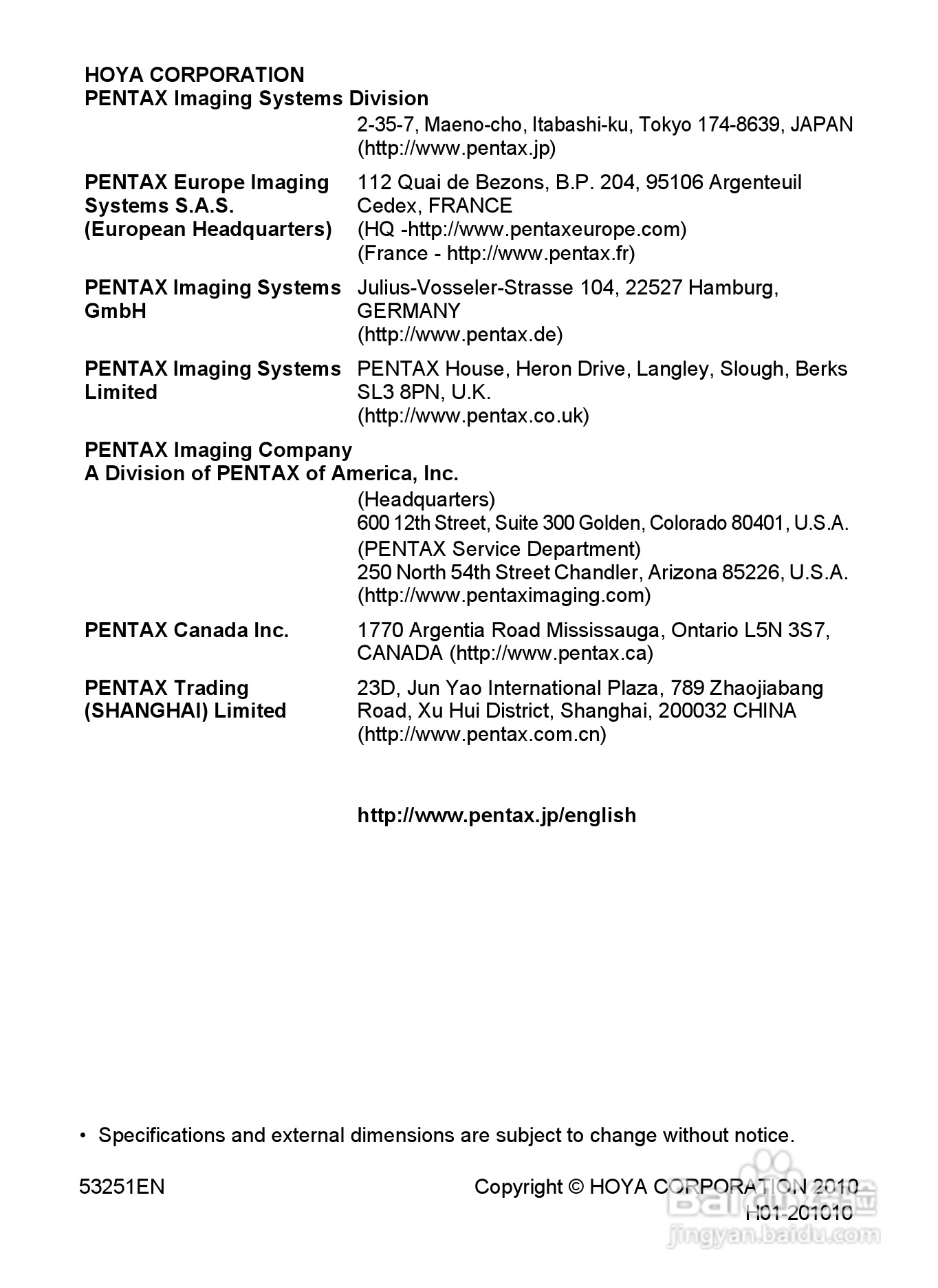 HOYA CORPORATION
PENTAX Imaging Systems Division

2-35-7, Maeno-cho, Itabashi-ku, Tokyo 174-8639, JAPAN (http://www.pentax.jp)

PENTAX Europe Imaging Systems S.A.S. (European Headquarters)

112 Quai de Bezons, B.P. 204, 95106 Argenteuil Cedex, FRANCE
(HQ -http://www.pentaxeurope.com)
(France - http://www.pentax.fr)

PENTAX Imaging Systems GmbH

Julius-Vosseler-Strasse 104, 22527 Hamburg, GERMANY
(http://www.pentax.de)

PENTAX Imaging Systems Limited

PENTAX House, Heron Drive, Langley, Slough, Berks SL3 8PN, U.K.
(http://www.pentax.co.uk)

PENTAX Imaging Company
A Division of PENTAX of America, Inc.

(Headquarters)
600 12th Street, Suite 300 Golden, Colorado 80401, U.S.A.
(PENTAX Service Department)
250 North 54th Street Chandler, Arizona 85226, U.S.A.
(http://www.pentaximaging.com)

PENTAX Canada Inc.

1770 Argentia Road Mississauga, Ontario L5N 3S7, CANADA (http://www.pentax.ca)

PENTAX Trading (SHANGHAI) Limited

23D, Jun Yao International Plaza, 789 Zhaojiabang Road, Xu Hui District, Shanghai, 200032 CHINA
(http://www.pentax.com.cn)

http://www.pentax.jp/english

• Specifications and external dimensions are subject to change without notice.

53251EN

Copyright © HOYA CORPORATION 2010
H01-201010

Baidu经验
jingyan.baidu.com